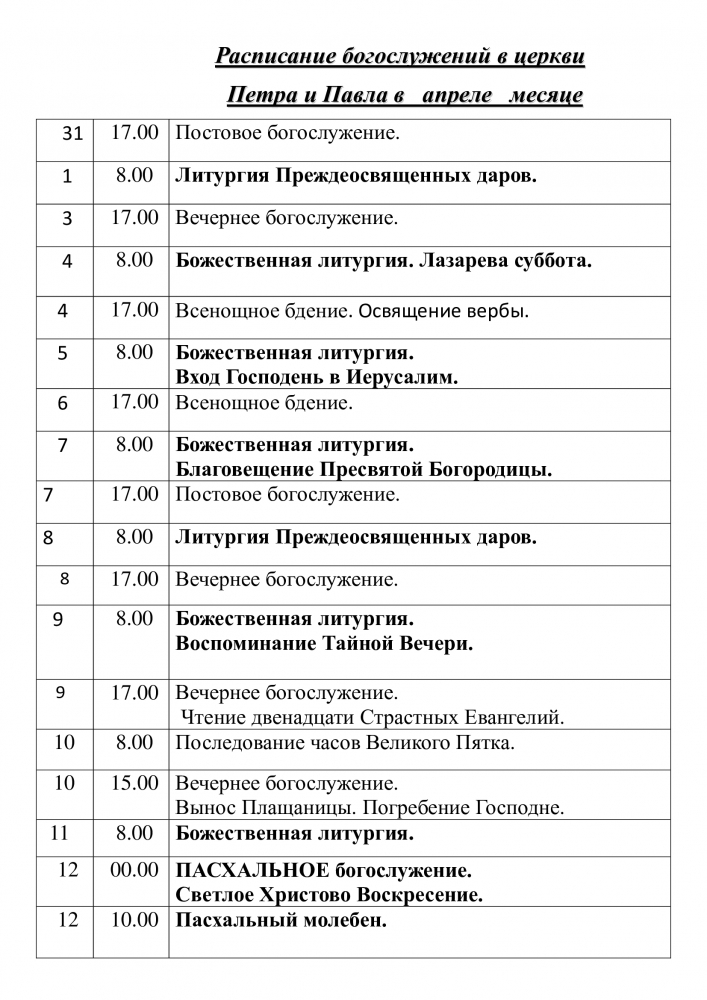 Расписание богослужений в церкви

Петра и Павла в апреле месяце

| | | |
|---|---|---|
| 31 | 17.00 | Постовое богослужение. |
| 1 | 8.00 | Литургия Преждеосвященных даров. |
| 3 | 17.00 | Вечернее богослужение. |
| 4 | 8.00 | Божественная литургия. Лазарева суббота. |
| 4 | 17.00 | Всенощное бдение. Освящение вербы. |
| 5 | 8.00 | Божественная литургия. Вход Господень в Иерусалим. |
| 6 | 17.00 | Всенощное бдение. |
| 7 | 8.00 | Божественная литургия. Благовещение Пресвятой Богородицы. |
| 7 | 17.00 | Постовое богослужение. |
| 8 | 8.00 | Литургия Преждеосвященных даров. |
| 8 | 17.00 | Вечернее богослужение. |
| 9 | 8.00 | Божественная литургия. Воспоминание Тайной Вечери. |
| 9 | 17.00 | Вечернее богослужение. Чтение двенадцати Страстных Евангелий. |
| 10 | 8.00 | Последование часов Великого Пятка. |
| 10 | 15.00 | Вечернее богослужение. Вынос Плащаницы. Погребение Господне. |
| 11 | 8.00 | Божественная литургия. |
| 12 | 00.00 | ПАСХАЛЬНОЕ богослужение. Светлое Христово Воскресение. |
| 12 | 10.00 | Пасхальный молебен. |